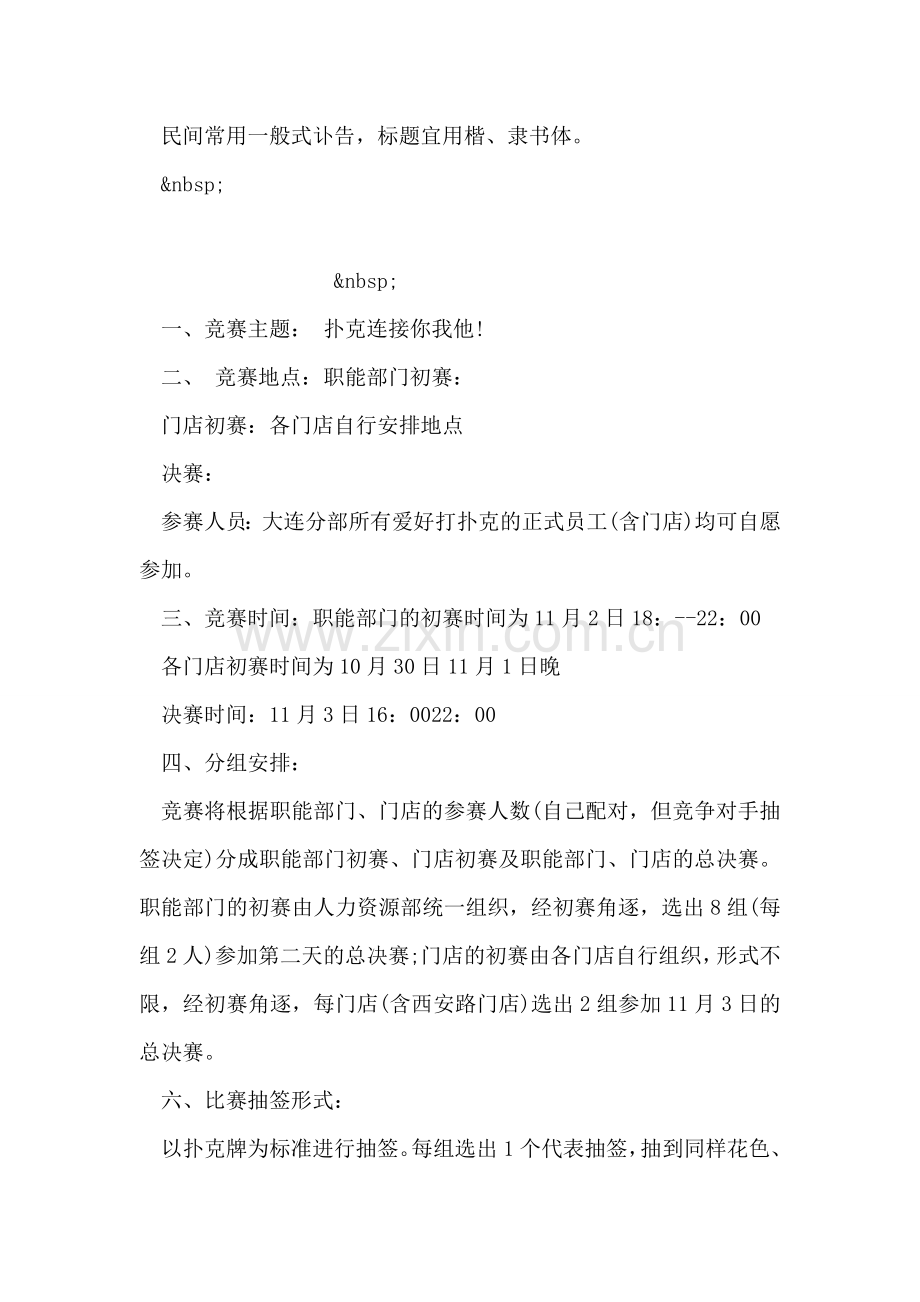 民间常用一般式讣告，标题宜用楷、隶书体。

&nbsp;

&nbsp;

一、竞赛主题： 扑克连接你我他!

二、 竞赛地点：职能部门初赛：

门店初赛：各门店自行安排地点

决赛：

参赛人员：大连分部所有爱好打扑克的正式员工(含门店)均可自愿参加。

三、竞赛时间：职能部门的初赛时间为11月2日18：--22：00

各门店初赛时间为10月30日11月1日晚

决赛时间：11月3日16：0022：00

四、分组安排：

竞赛将根据职能部门、门店的参赛人数(自己配对，但竞争对手抽签决定)分成职能部门初赛、门店初赛及职能部门、门店的总决赛。职能部门的初赛由人力资源部统一组织，经初赛角逐，选出8组(每组2人)参加第二天的总决赛;门店的初赛由各门店自行组织，形式不限，经初赛角逐，每门店(含西安路门店)选出2组参加11月3日的总决赛。

六、比赛抽签形式：

以扑克牌为标准进行抽签。每组选出1个代表抽签，抽到同样花色、

www.zixin.com.cn